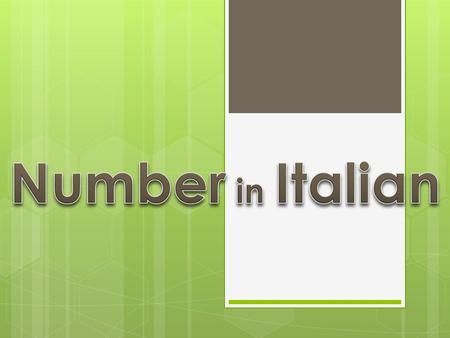 Number in Italian